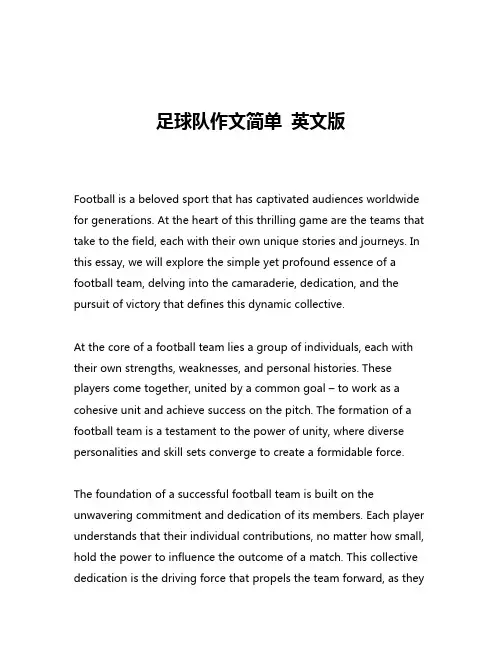 足球队作文简单 英文版

Football is a beloved sport that has captivated audiences worldwide for generations. At the heart of this thrilling game are the teams that take to the field, each with their own unique stories and journeys. In this essay, we will explore the simple yet profound essence of a football team, delving into the camaraderie, dedication, and the pursuit of victory that defines this dynamic collective.

At the core of a football team lies a group of individuals, each with their own strengths, weaknesses, and personal histories. These players come together, united by a common goal – to work as a cohesive unit and achieve success on the pitch. The formation of a football team is a testament to the power of unity, where diverse personalities and skill sets converge to create a formidable force.

The foundation of a successful football team is built on the unwavering commitment and dedication of its members. Each player understands that their individual contributions, no matter how small, hold the power to influence the outcome of a match. This collective dedication is the driving force that propels the team forward, as they